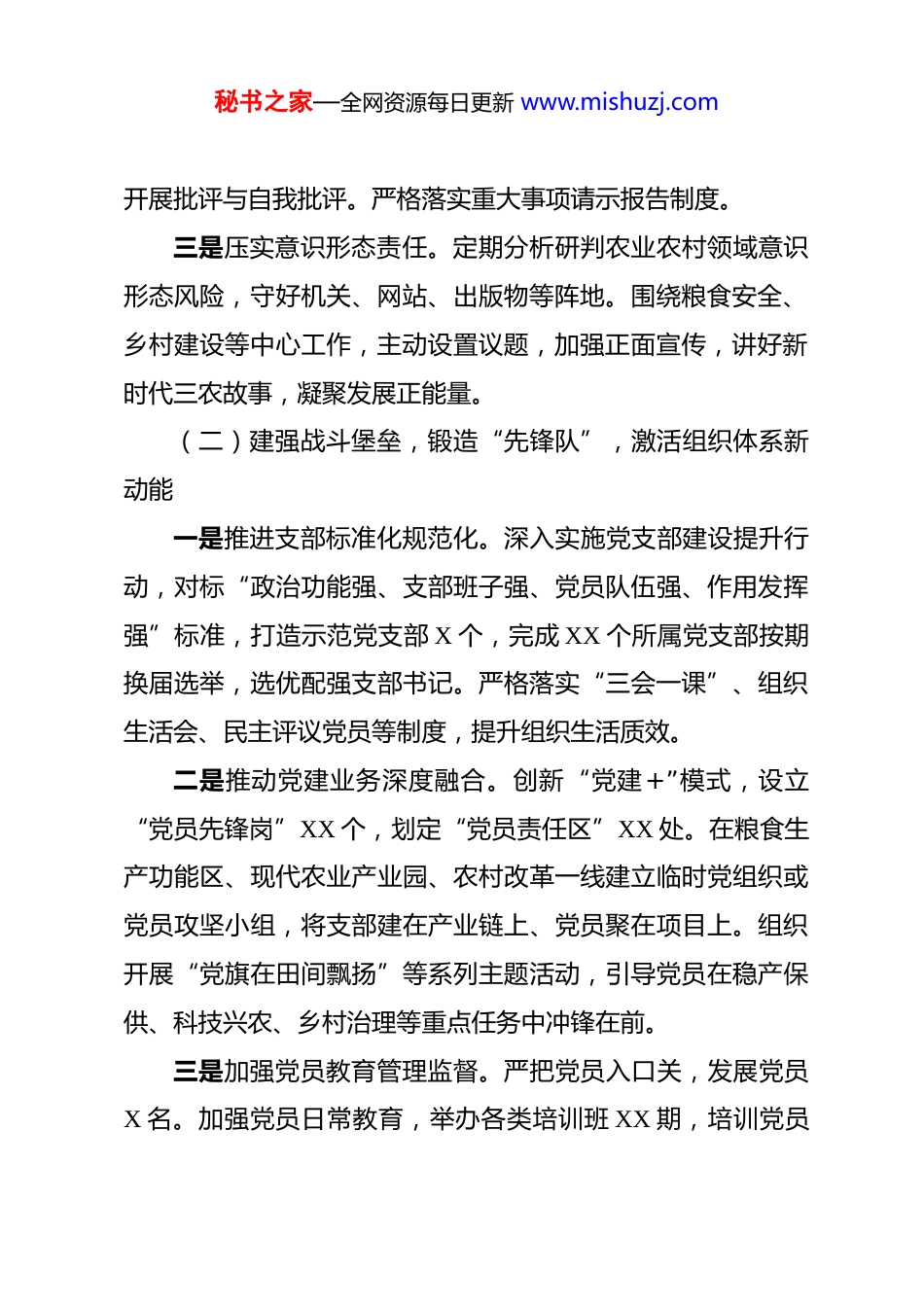 秘书之家—全网资源每日更新 www.mishuzj.com

开展批评与自我批评。严格落实重大事项请示报告制度。

三是压实意识形态责任。定期分析研判农业农村领域意识形态风险，守好机关、网站、出版物等阵地。围绕粮食安全、乡村建设等中心工作，主动设置议题，加强正面宣传，讲好新时代三农故事，凝聚发展正能量。

（二）建强战斗堡垒，锻造“先锋队”，激活组织体系新动能

一是推进支部标准化规范化。深入实施党支部建设提升行动，对标“政治功能强、支部班子强、党员队伍强、作用发挥强”标准，打造示范党支部 X 个，完成 XX 个所属党支部按期换届选举，选优配强支部书记。严格落实“三会一课”、组织生活会、民主评议党员等制度，提升组织生活质效。

二是推动党建业务深度融合。创新“党建＋”模式，设立“党员先锋岗”XX 个，划定“党员责任区”XX 处。在粮食生产功能区、现代农业产业园、农村改革一线建立临时党组织或党员攻坚小组，将支部建在产业链上、党员聚在项目上。组织开展“党旗在田间飘扬”等系列主题活动，引导党员在稳产保供、科技兴农、乡村治理等重点任务中冲锋在前。

三是加强党员教育管理监督。严把党员入口关，发展党员 X 名。加强党员日常教育，举办各类培训班 XX 期，培训党员